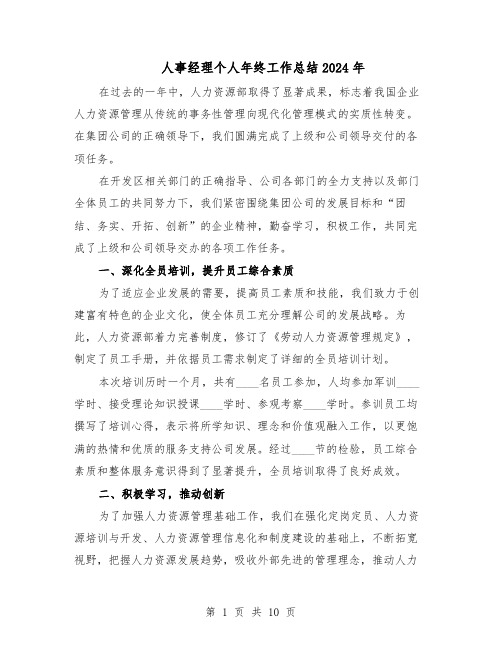 人事经理个人年终工作总结2024年

在过去的一年中，人力资源部取得了显著成果，标志着我国企业人力资源管理从传统的事务性管理向现代化管理模式的实质性转变。在集团公司的正确领导下，我们圆满完成了上级和公司领导交付的各项任务。

在开发区相关部门的正确指导、公司各部门的全力支持以及部门全体员工的共同努力下，我们紧密围绕集团公司的发展目标和“团结、务实、开拓、创新”的企业精神，勤奋学习，积极工作，共同完成了上级和公司领导交办的各项工作任务。

一、深化全员培训，提升员工综合素质

为了适应企业发展的需要，提高员工素质和技能，我们致力于创建富有特色的企业文化，使全体员工充分理解公司的发展战略。为此，人力资源部着力完善制度，修订了《劳动人力资源管理规定》，制定了员工手册，并依据员工需求制定了详细的全员培训计划。

本次培训历时一个月，共有____名员工参加，人均参加军训____学时、接受理论知识授课____学时、参观考察____学时。参训员工均撰写了培训心得，表示将所学知识、理念和价值观融入工作，以更饱满的热情和优质的服务支持公司发展。经过____节的检验，员工综合素质和整体服务意识得到了显著提升，全员培训取得了良好成效。

二、积极学习，推动创新

为了加强人力资源管理基础工作，我们在强化定岗定员、人力资源培训与开发、人力资源管理信息化和制度建设的基础上，不断拓宽视野，把握人力资源发展趋势，吸收外部先进的管理理念，推动人力

第 1 页 共 10 页